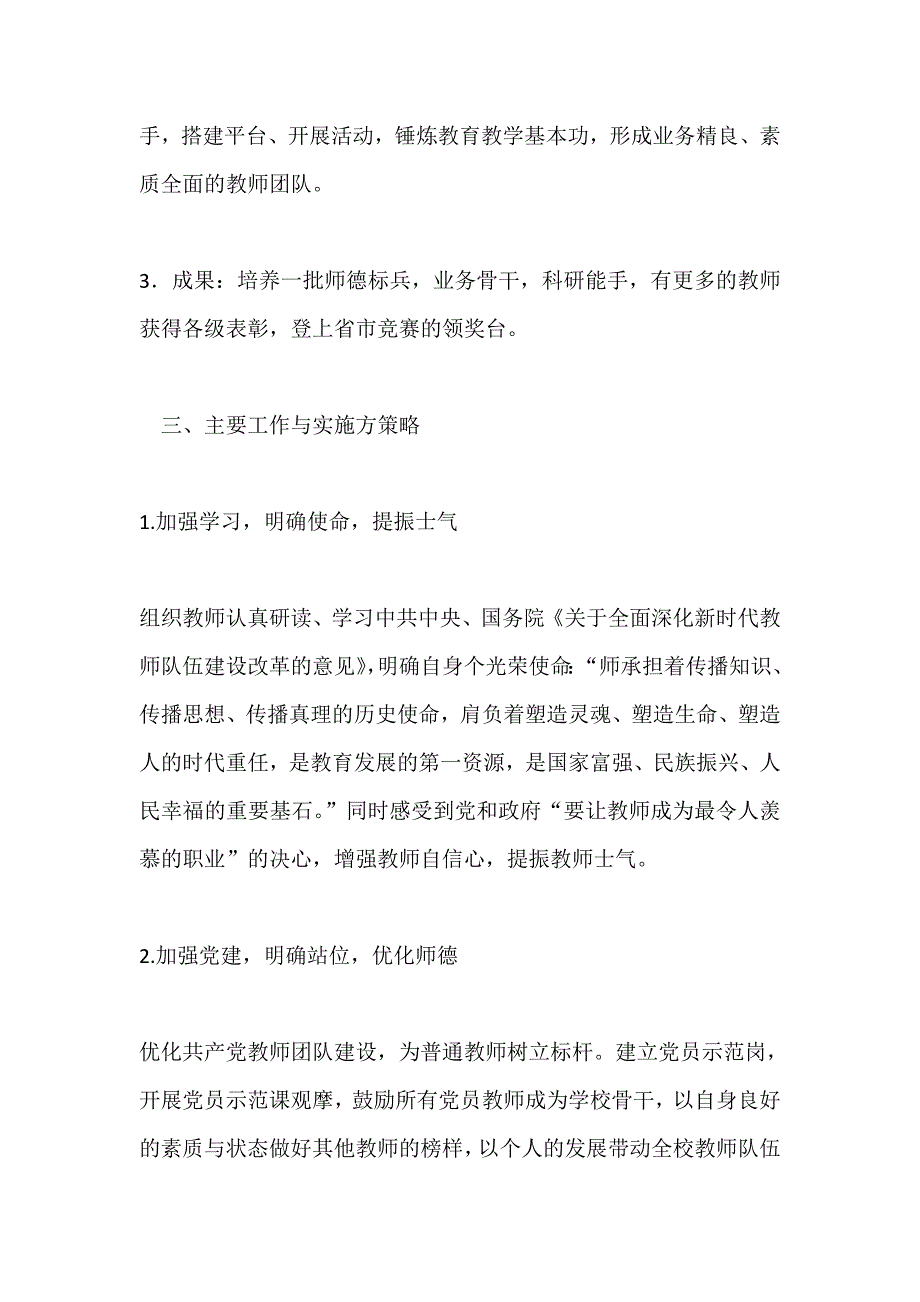 手，搭建平台、开展活动，锤炼教育教学基本功，形成业务精良、素质全面的教师团队。

3．成果：培养一批师德标兵，业务骨干，科研能手，有更多的教师获得各级表彰，登上省市竞赛的领奖台。

三、主要工作与实施方策略

1.加强学习，明确使命，提振士气

组织教师认真研读、学习中共中央、国务院《关于全面深化新时代教师队伍建设改革的意见》，明确自身个光荣使命：“师承担着传播知识、传播思想、传播真理的历史使命，肩负着塑造灵魂、塑造生命、塑造人的时代重任，是教育发展的第一资源，是国家富强、民族振兴、人民幸福的重要基石。”同时感受到党和政府“要让教师成为最令人羡慕的职业”的决心，增强教师自信心，提振教师士气。

2.加强党建，明确站位，优化师德

优化共产党教师团队建设，为普通教师树立标杆。建立党员示范岗，开展党员示范课观摩，鼓励所有党员教师成为学校骨干，以自身良好的素质与状态做好其他教师的榜样，以个人的发展带动全校教师队伍